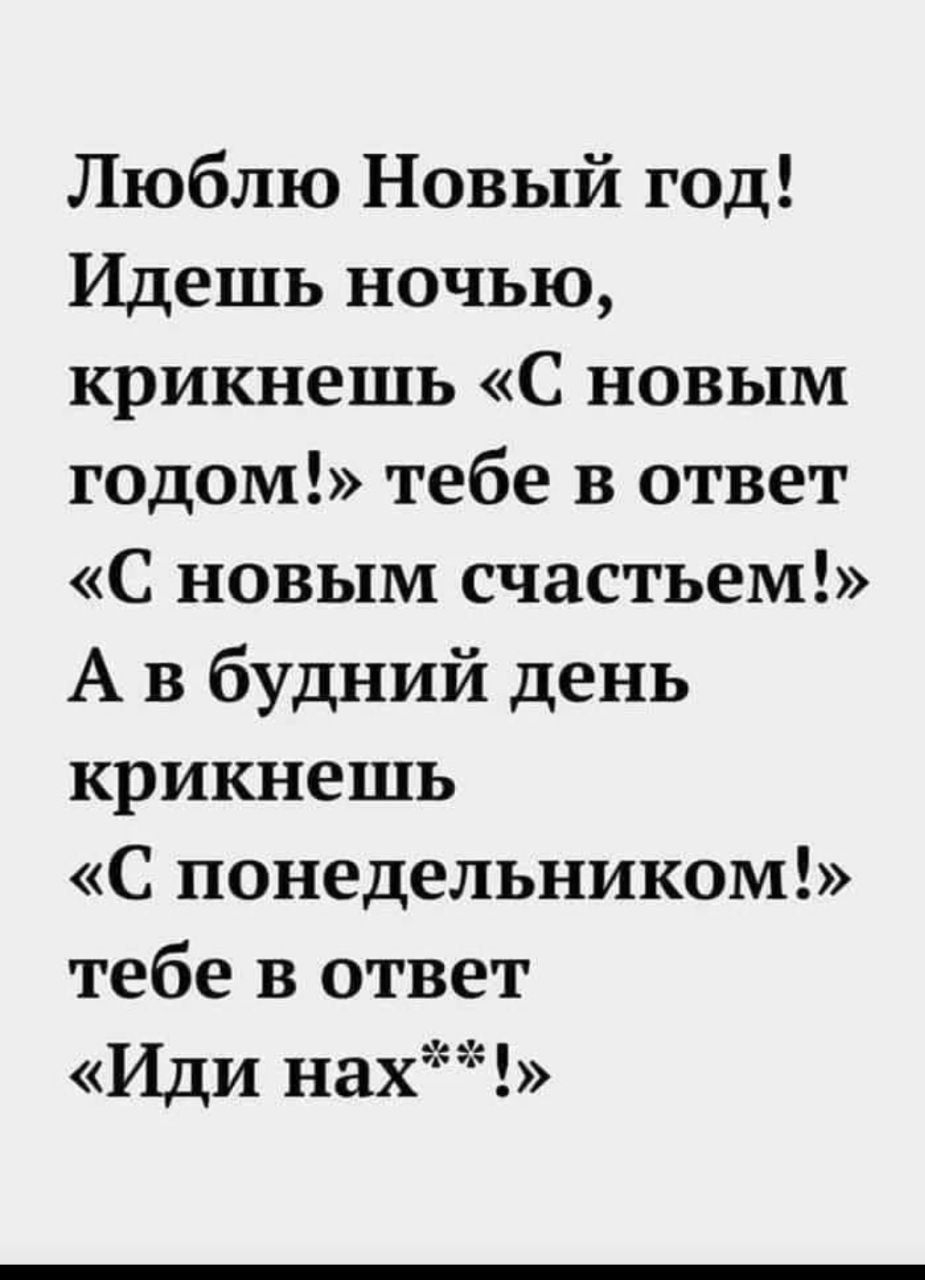 Люблю Новый год! Идешь ночью, крикнешь «С новым годом!» тебе в ответ «С новым счастьем!» А в будний день крикнешь «С понедельником!» тебе в ответ «Иди нах**!»